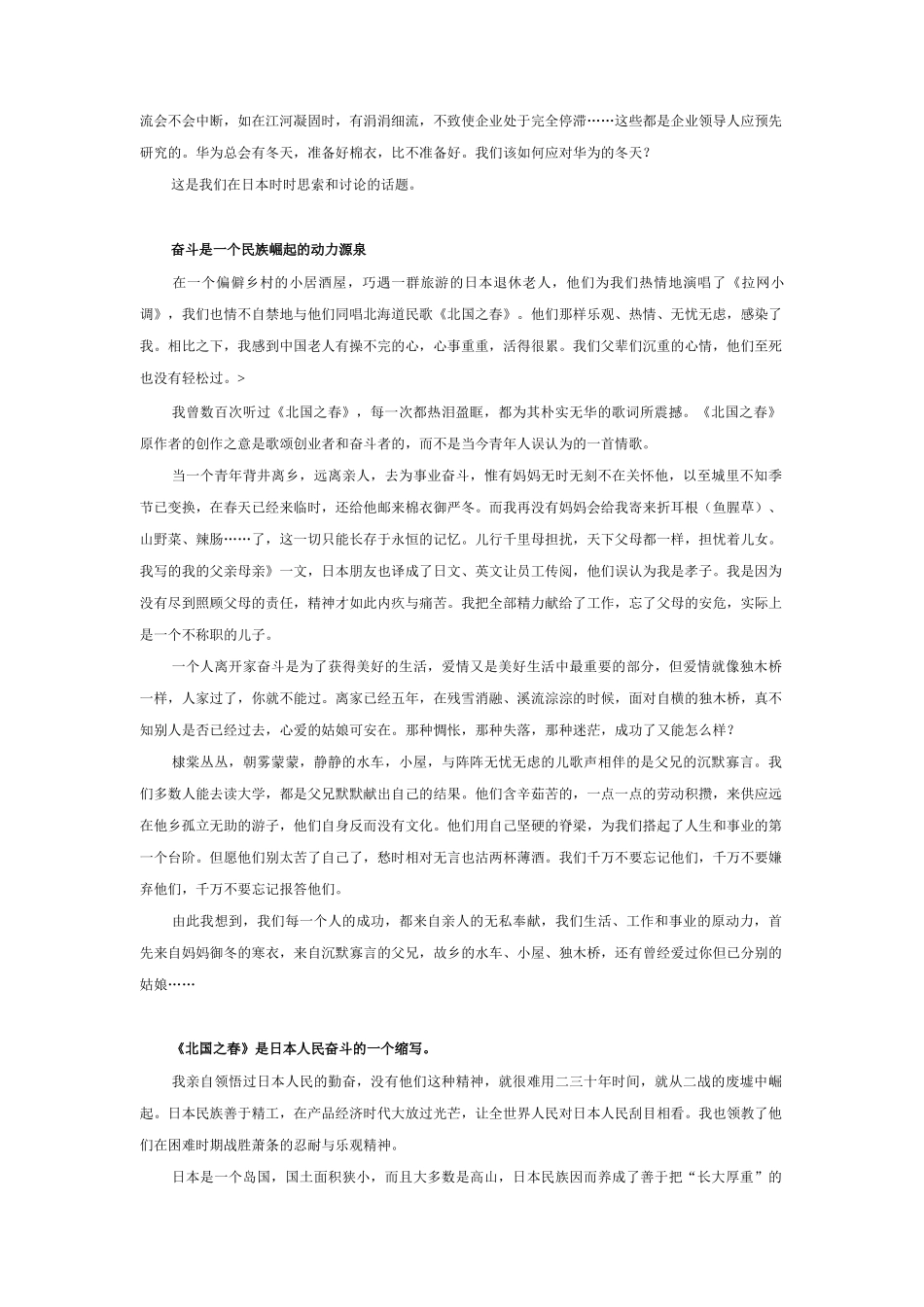 流会不会中断，如在江河凝固时，有涓涓细流，不致使企业处于完全停滞……这些都是企业领导人应预先研究的。华为总会有冬天，准备好棉衣，比不准备好。我们该如何应对华为的冬天？

这是我们在日本时时思索和讨论的话题。

奋斗是一个民族崛起的动力源泉

在一个偏僻乡村的小居酒屋，巧遇一群旅游的日本退休老人，他们为我们热情地演唱了《拉网小调》，我们也情不自禁地与他们同唱北海道民歌《北国之春》。他们那样乐观、热情、无忧无虑，感染了我。相比之下，我感到中国老人有操不完的心，心事重重，活得很累。我们父辈们沉重的心情，他们至死也没有轻松过。>

我曾数百次听过《北国之春》，每一次都热泪盈眶，都为其朴实无华的歌词所震撼。《北国之春》原作者的创作之意是歌颂创业者和奋斗者的，而不是当今青年人误认为的一首情歌。

当一个青年背井离乡，远离亲人，去为事业奋斗，惟有妈妈无时无刻不在关怀他，以至城里不知季节已变换，在春天已经来临时，还给他邮来棉衣御严冬。而我再没有妈妈会给我寄来折耳根（鱼腥草）、山野菜、辣肠……了，这一切只能长存于永恒的记忆。儿行千里母担扰，天下父母都一样，担忧着儿女。我写的我的父亲母亲》一文，日本朋友也译成了日文、英文让员工传阅，他们误认为我是孝子。我是因为没有尽到照顾父母的责任，精神才如此内疚与痛苦。我把全部精力献给了工作，忘了父母的安危，实际上是一个不称职的儿子。

一个人离开家奋斗是为了获得美好的生活，爱情又是美好生活中最重要的部分，但爱情就像独木桥一样，人家过了，你就不能过。离家已经五年，在残雪消融、溪流淙淙的时候，面对自横的独木桥，真不知别人是否已经过去，心爱的姑娘可安在。那种惆怅，那种失落，那种迷茫，成功了又能怎么样？

棣棠丛丛，朝雾蒙蒙，静静的水车，小屋，与阵阵无忧无虑的儿歌声相伴的是父兄的沉默寡言。我们多数人能去读大学，都是父兄默默献出自己的结果。他们含辛茹苦的，一点一点的劳动积攒，来供应远在他乡孤立无助的游子，他们自身反而没有文化。他们用自己坚硬的脊梁，为我们搭起了人生和事业的第一个台阶。但愿他们别太苦了自己了，愁时相对无言也沽两杯薄酒。我们千万不要忘记他们，千万不要嫌弃他们，千万不要忘记报答他们。

由此我想到，我们每一个人的成功，都来自亲人的无私奉献，我们生活、工作和事业的原动力，首先来自妈妈御冬的寒衣，来自沉默寡言的父兄，故乡的水车、小屋、独木桥，还有曾经爱过你但已分别的姑娘……

《北国之春》是日本人民奋斗的一个缩写。

我亲自领悟过日本人民的勤奋，没有他们这种精神，就很难用二三十年时间，就从二战的废墟中崛起。日本民族善于精工，在产品经济时代大放过光芒，让全世界人民对日本人民刮目相看。我也领教了他们在困难时期战胜萧条的忍耐与乐观精神。

日本是一个岛国，国土面积狭小，而且大多数是高山，日本民族因而养成了善于把“长大厚重”的